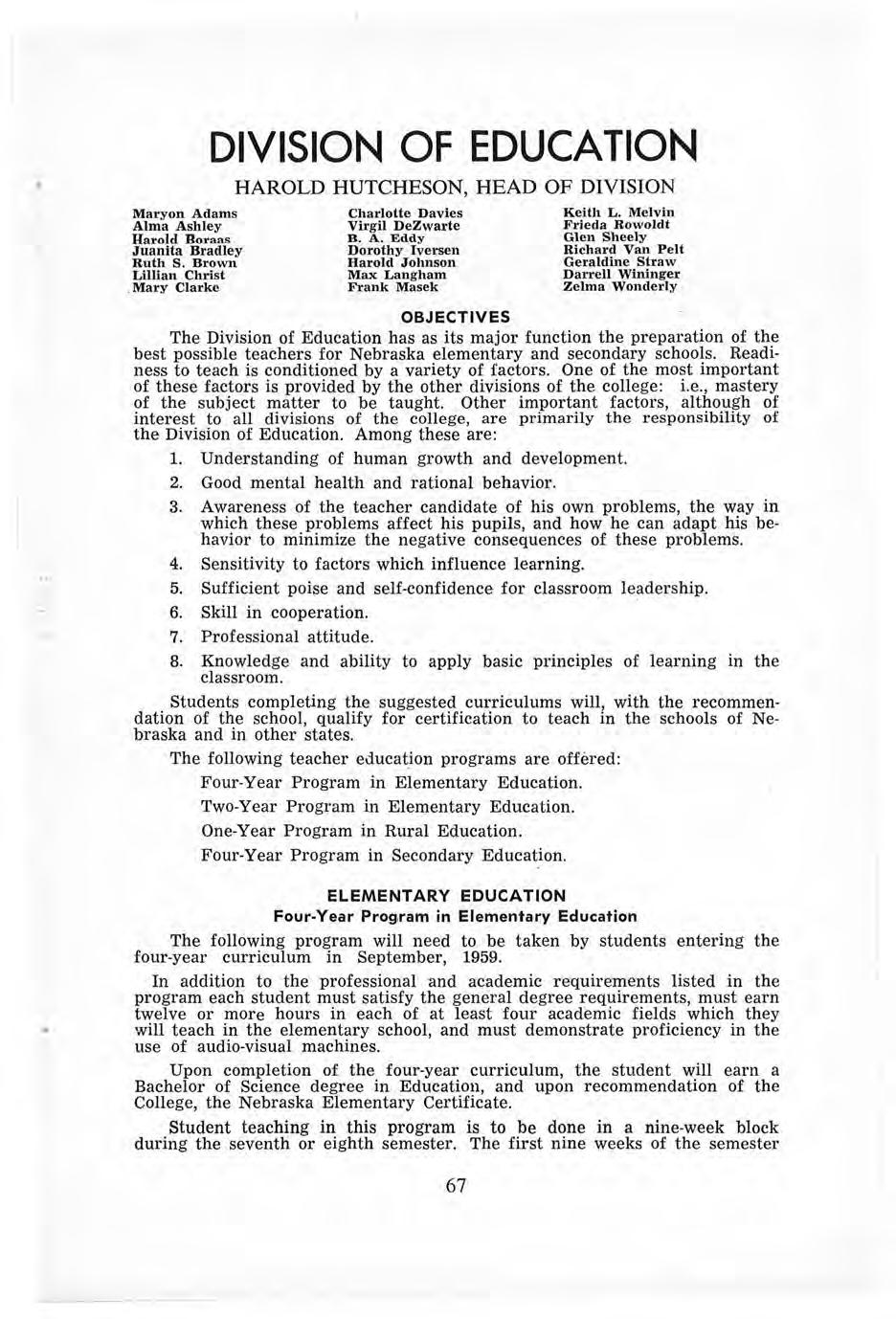 DIVISION OF EDUCATION

HAROLD HUTCHESON, HEAD OF DIVISION

Maryon Adams
Alma Ashley
Harold Boraas
Juanita Bradley
Ruth S. Brown
Lillian Christ
Mary Clarke

Charlotte Davies
Virgil DeZwarte
B. A. Eddy
Dorothy Iversen
Harold Johnson
Max Langham
Frank Masek

Keith L. Melvin
Frieda Rowoldt
Glen Sheely
Richard Van Pelt
Geraldine Straw
Darrell Wininger
Zelma Wonderly

OBJECTIVES

The Division of Education has as its major function the preparation of the best possible teachers for Nebraska elementary and secondary schools. Readiness to teach is conditioned by a variety of factors. One of the most important of these factors is provided by the other divisions of the college: i.e., mastery of the subject matter to be taught. Other important factors, although of interest to all divisions of the college, are primarily the responsibility of the Division of Education. Among these are:

1. Understanding of human growth and development.
2. Good mental health and rational behavior.
3. Awareness of the teacher candidate of his own problems, the way in which these problems affect his pupils, and how he can adapt his behavior to minimize the negative consequences of these problems.
4. Sensitivity to factors which influence learning.
5. Sufficient poise and self-confidence for classroom leadership.
6. Skill in cooperation.
7. Professional attitude.
8. Knowledge and ability to apply basic principles of learning in the classroom.

Students completing the suggested curriculums will, with the recommendation of the school, qualify for certification to teach in the schools of Nebraska and in other states.

The following teacher education programs are offered:

Four-Year Program in Elementary Education.
Two-Year Program in Elementary Education.
One-Year Program in Rural Education.
Four-Year Program in Secondary Education.

ELEMENTARY EDUCATION
Four-Year Program in Elementary Education

The following program will need to be taken by students entering the four-year curriculum in September, 1959.

In addition to the professional and academic requirements listed in the program each student must satisfy the general degree requirements, must earn twelve or more hours in each of at least four academic fields which they will teach in the elementary school, and must demonstrate proficiency in the use of audio-visual machines.

Upon completion of the four-year curriculum, the student will earn a Bachelor of Science degree in Education, and upon recommendation of the College, the Nebraska Elementary Certificate.

Student teaching in this program is to be done in a nine-week block during the seventh or eighth semester. The first nine weeks of the semester

67